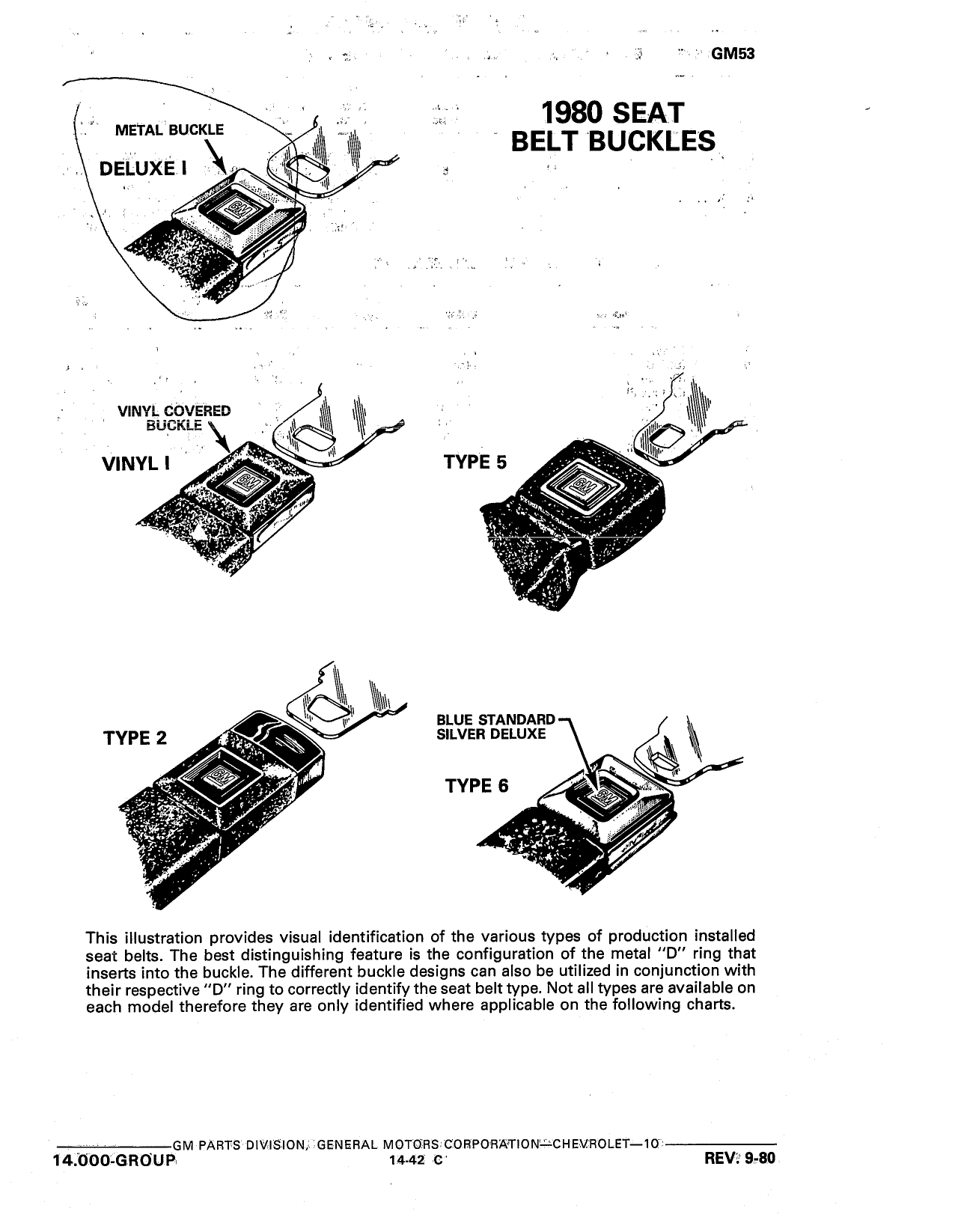 GM53

1980 SEAT BELT BUCKLES

METAL BUCKLE
DELUXE I

GM

VINYL COVERED BUCKLE
VINYL I

GM

TYPE 5

GM

TYPE 2

GM

BLUE STANDARD
SILVER DELUXE
TYPE 6

GM

This illustration provides visual identification of the various types of production installed seat belts. The best distinguishing feature is the configuration of the metal "D" ring that inserts into the buckle. The different buckle designs can also be utilized in conjunction with their respective "D" ring to correctly identify the seat belt type. Not all types are available on each model therefore they are only identified where applicable on the following charts.

GM PARTS DIVISION, GENERAL MOTORS CORPORATION—CHEVROLET—10
14.000-GROUP 14-42 C REV. 9-80